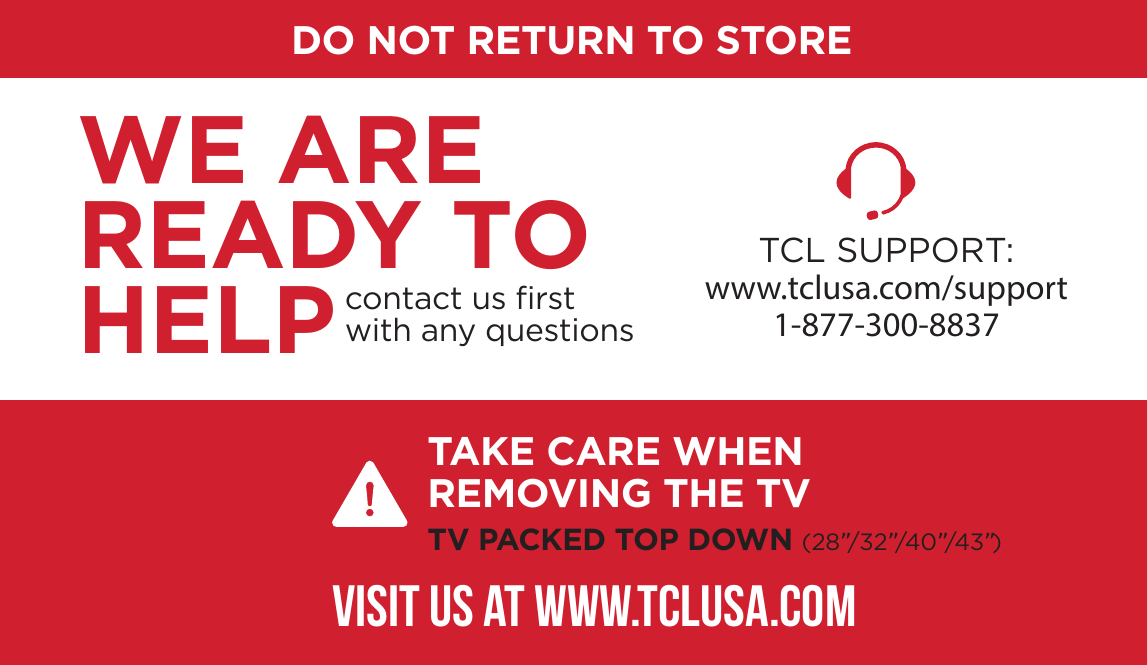 DO NOT RETURN TO STORE

WE ARE READY TO HELP contact us first with any questions

TCL SUPPORT:
www.tclusa.com/support
1-877-300-8837

TAKE CARE WHEN REMOVING THE TV
TV PACKED TOP DOWN (28"/32"/40"/43")

VISIT US AT WWW.TCLUSA.COM